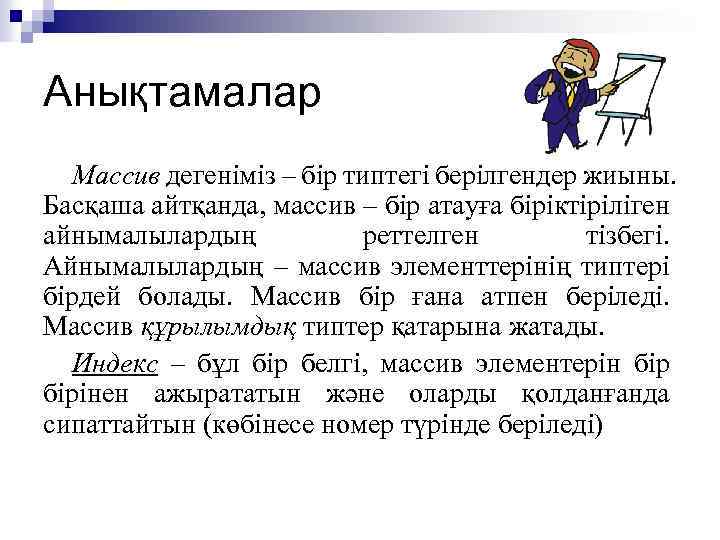 Анықтамалар

Массив дегеніміз – бір типтегі берілгендер жиыны. Басқаша айтқанда, массив – бір атауға біріктіріліген айнымалылардың реттелген тізбегі. Айнымалылардың – массив элементтерінің типтері бірдей болады. Массив бір ғана атпен беріледі. Массив құрылымдық типтер қатарына жатады.

Индекс – бұл бір белгі, массив элементерін бір бірінен ажырататын және оларды қолданғанда сипаттайтын (көбінесе номер түрінде беріледі)